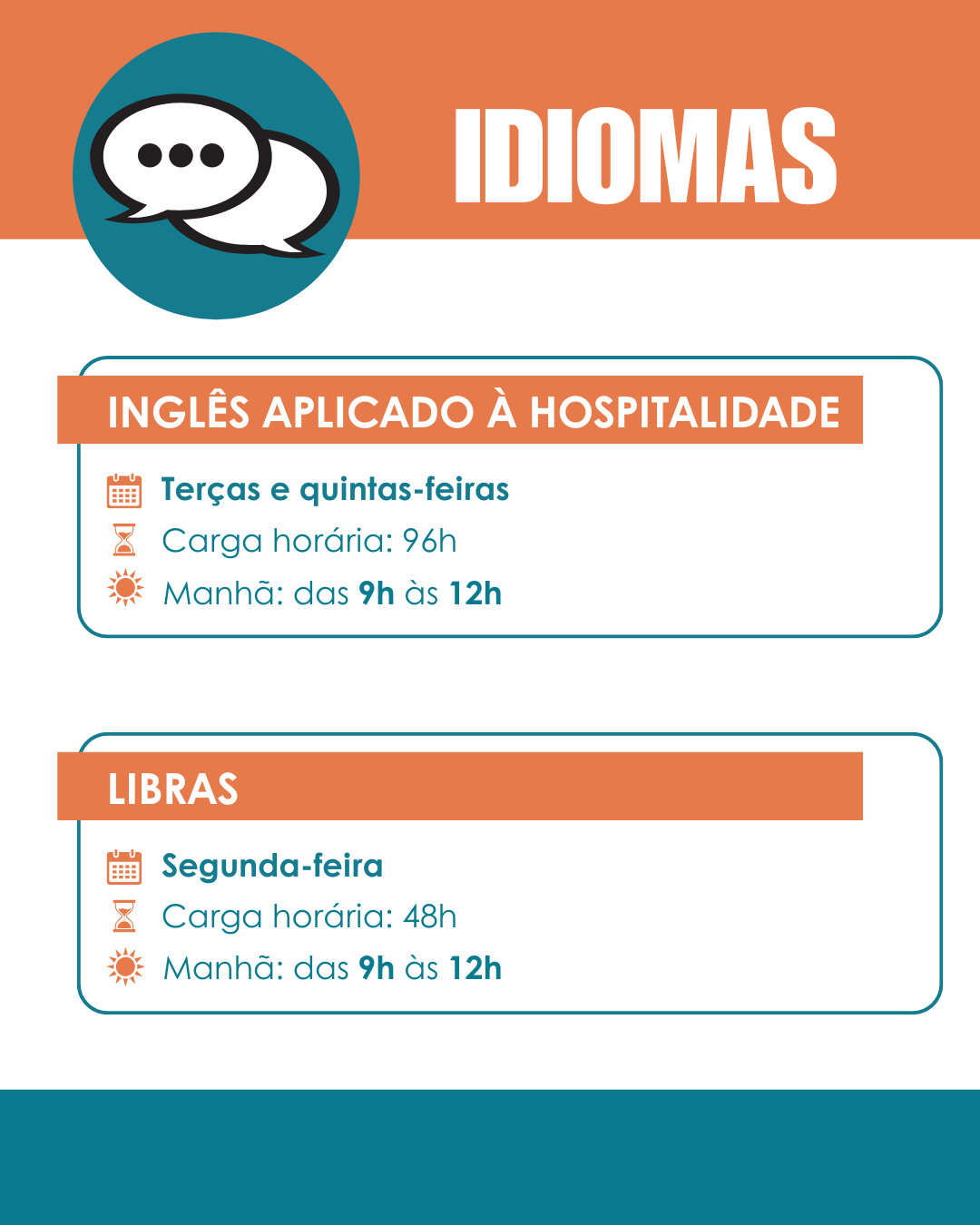 IDIOMAS

INGLÊS APLICADO À HOSPITALIDADE

Terças e quintas-feiras
Carga horária: 96h
Manhã: das 9h às 12h

LIBRAS

Segunda-feira
Carga horária: 48h
Manhã: das 9h às 12h